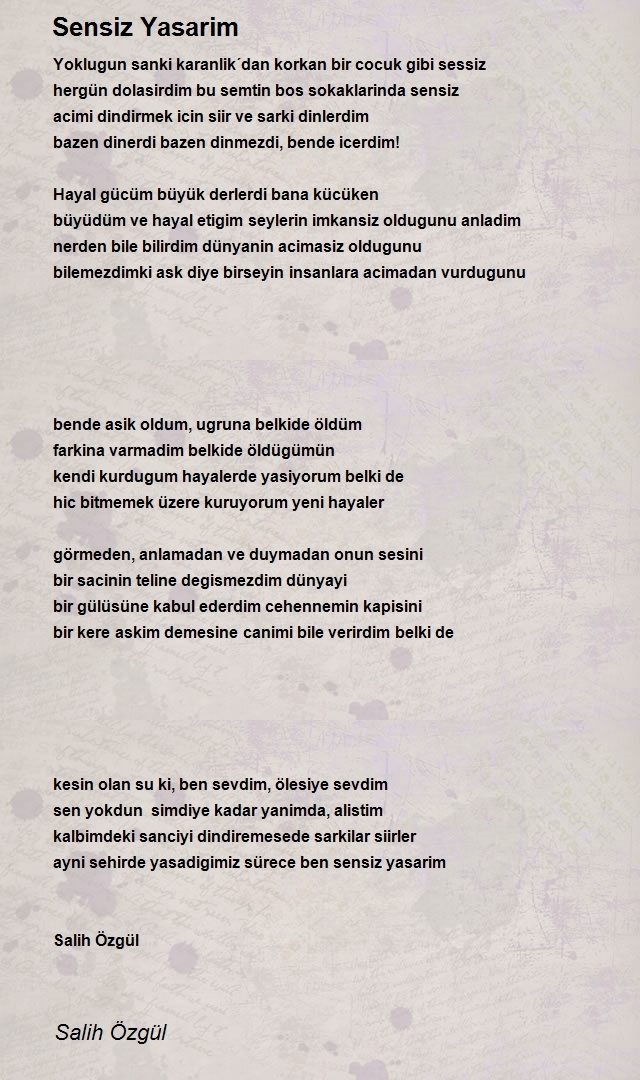 Sensiz Yasarim

Yoklugun sanki karanlik´dan korkan bir cocuk gibi sessiz
hergün dolasirdim bu semtin bos sokaklarinda sensiz
acimi dindirmek icin siir ve sarki dinlerdim
bazen dinerdi bazen dinmezdi, bende icerdim!

Hayal gücüm büyük derlerdi bana kücüken
büyüdüm ve hayal etigim seylerin imkansiz oldugunu anladim
nerden bile bilirdim dünyanin acimasiz oldugunu
bilemezdimki ask diye birseyin insanlara acimadan vurdugunu

bende asik oldum, ugruna belkide öldüm
farkina varmadim belkide öldügümün
kendi kurdugum hayalerde yasiyorum belki de
hic bitmemek üzere kuruyorum yeni hayaler

görmeden, anlamadan ve duymadan onun sesini
bir sacinin teline degismezdim dünyayi
bir gülüsüne kabul ederdim cehennemin kapisini
bir kere askim demesine canimi bile verirdim belki de

kesin olan su ki, ben sevdim, ölesiye sevdim
sen yokdun simdiye kadar yanimda, alistim
kalbimdeki sanciyi dindiremesede sarkilar siirler
ayni sehirde yasadigimiz sürece ben sensiz yasarim

Salih Özgül

Salih Özgül